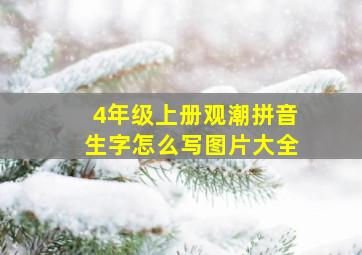 4年级上册观潮拼音
生字怎么写图片大全